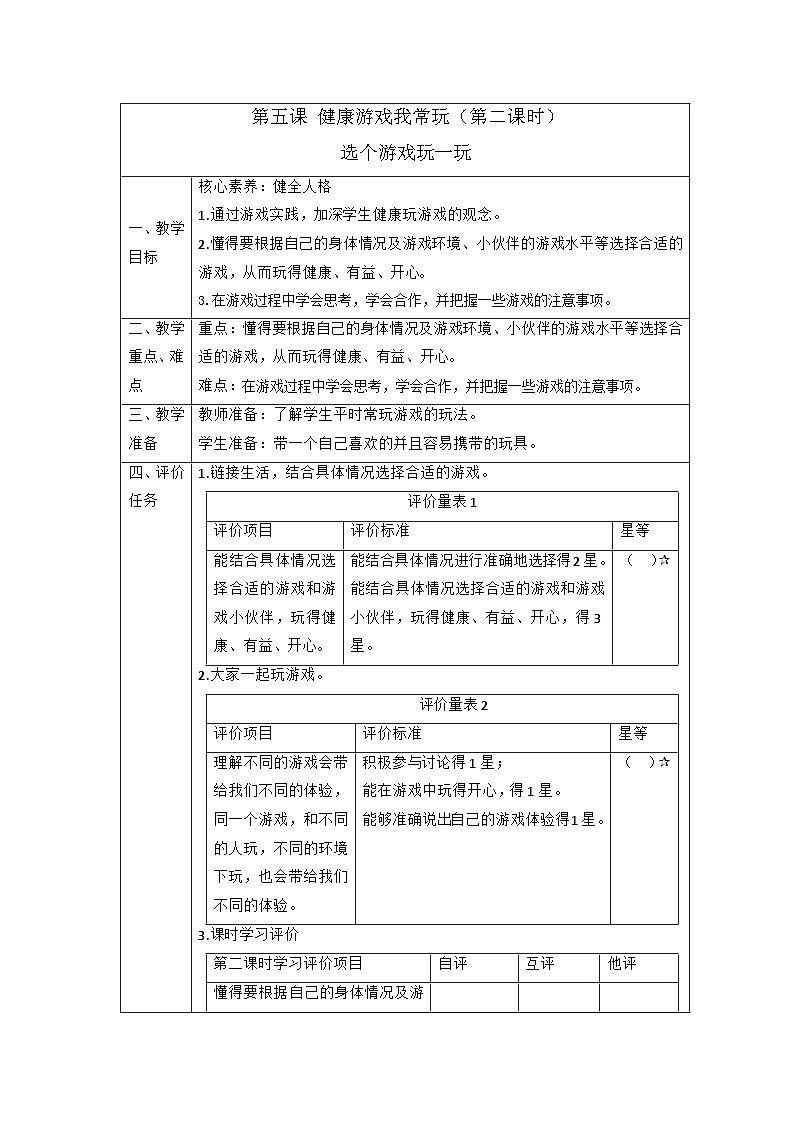 第五课 健康游戏我常玩（第二课时）

选个游戏玩一玩

一、教学目标

核心素养：健全人格

1.通过游戏实践，加深学生健康玩游戏的观念。

2.懂得要根据自己的身体情况及游戏环境、小伙伴的游戏水平等选择合适的游戏，从而玩得健康、有益、开心。

3.在游戏过程中学会思考，学会合作，并把握一些游戏的注意事项。

二、教学重点、难点

重点：懂得要根据自己的身体情况及游戏环境、小伙伴的游戏水平等选择合适的游戏，从而玩得健康、有益、开心。

难点：在游戏过程中学会思考，学会合作，并把握一些游戏的注意事项。

三、教学准备

教师准备：了解学生平时常玩游戏的玩法。

学生准备：带一个自己喜欢的并且容易携带的玩具。

四、评价任务

1.链接生活，结合具体情况选择合适的游戏。

评价量表1

| 评价项目 | 评价标准 | 星等 |
|---|---|---|
| 能结合具体情况选择合适的游戏和游戏小伙伴，玩得健康、有益、开心。 | 能结合具体情况进行准确地选择得2星。能结合具体情况选择合适的游戏和游戏小伙伴，玩得健康、有益、开心，得3星。 | （ ）☆ |

2.大家一起玩游戏。

评价量表2

| 评价项目 | 评价标准 | 星等 |
|---|---|---|
| 理解不同的游戏会带给我们不同的体验，同一个游戏，和不同的人玩，不同的环境下玩，也会带给我们不同的体验。 | 积极参与讨论得1星；能在游戏中玩得开心，得1星。能够准确说出自己的游戏体验得1星。 | （ ）☆ |

3.课时学习评价

| 第二课时学习评价项目 | 自评 | 互评 | 他评 |
|---|---|---|---|
| 懂得要根据自己的身体情况及游 | | | |